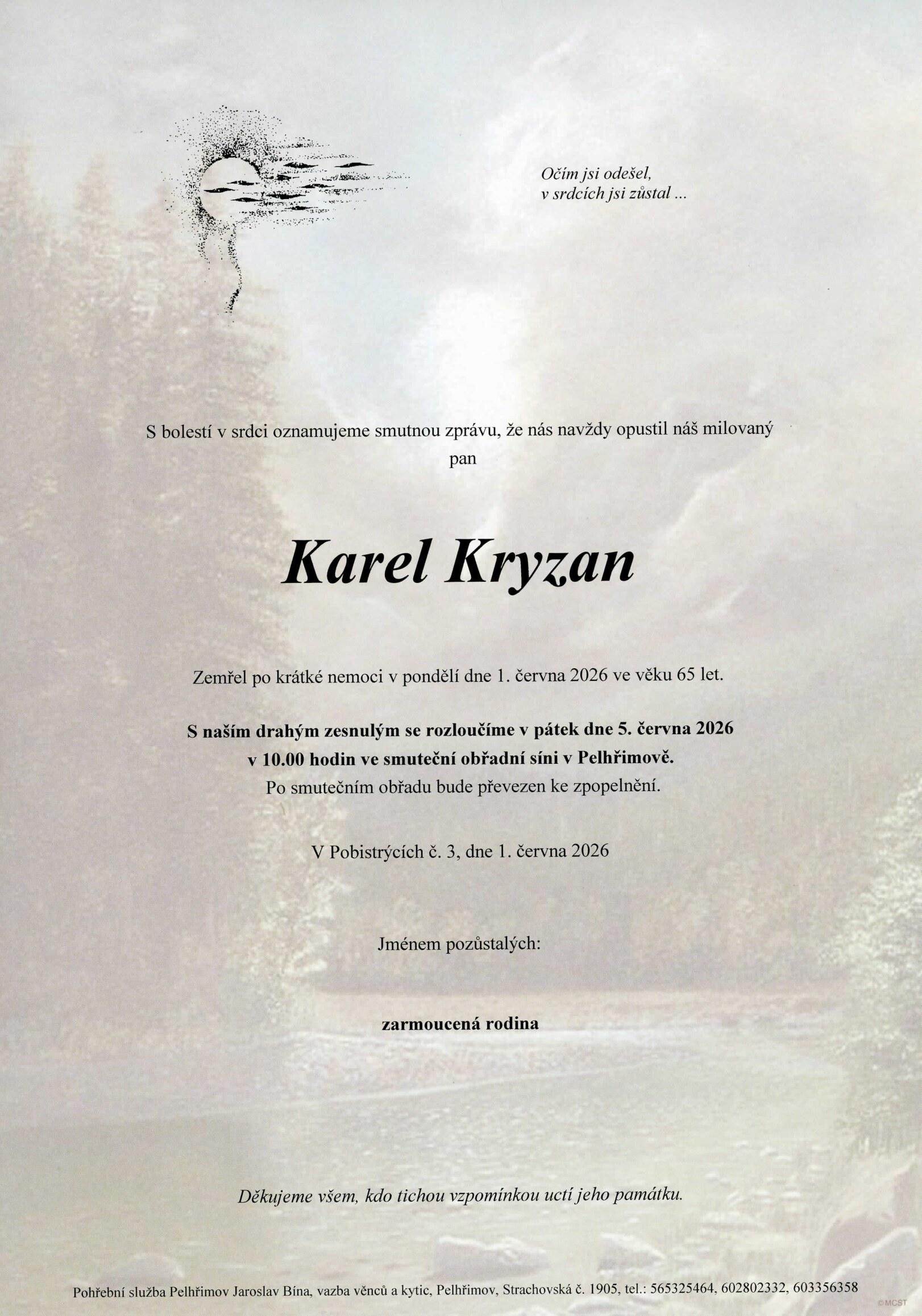 Očím jsi odešel,
v srdcích jsi zůstal ...

S bolestí v srdci oznamujeme smutnou zprávu, že nás navždy opustil náš milovaný pan

Karel Kryzan

Zemřel po krátké nemoci v pondělí dne 1. června 2026 ve věku 65 let.

S naším drahým zesnulým se rozloučíme v pátek dne 5. června 2026 v 10.00 hodin ve smuteční obřadní síni v Pelhřimově.
Po smutečním obřadu bude převezen ke zpopelnění.

V Pobistrýcích č. 3, dne 1. června 2026

Jménem pozůstalých:

zarmoucená rodina

Děkujeme všem, kdo tichou vzpomínkou uctí jeho památku.

Pohřební služba Pelhřimov Jaroslav Bína, vazba věnců a kytic, Pelhřimov, Strachovská č. 1905, tel.: 565325464, 602802332, 603356358

© MCST